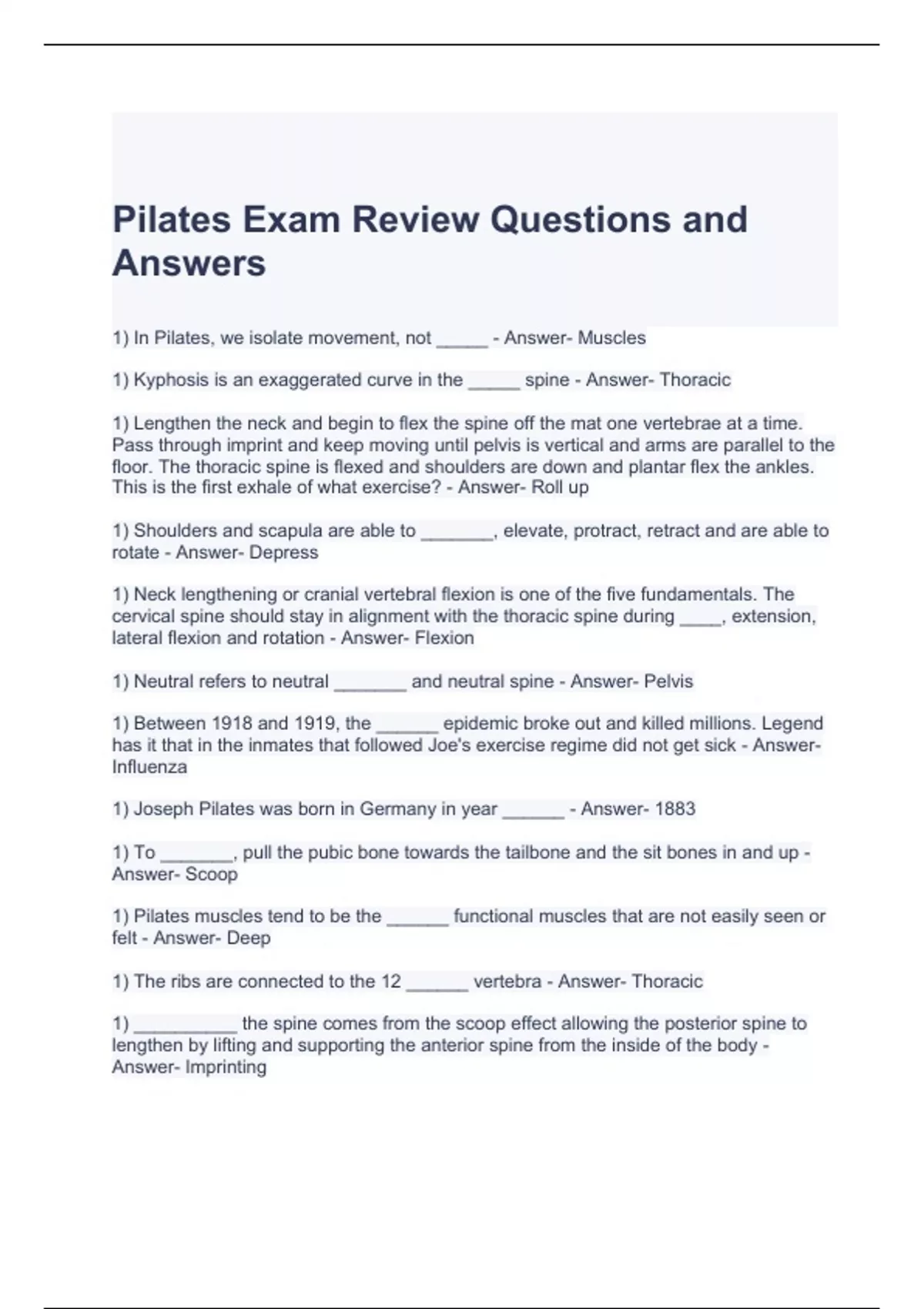 Pilates Exam Review Questions and Answers

1) In Pilates, we isolate movement, not _____ - Answer- Muscles

1) Kyphosis is an exaggerated curve in the _____ spine - Answer- Thoracic

1) Lengthen the neck and begin to flex the spine off the mat one vertebrae at a time. Pass through imprint and keep moving until pelvis is vertical and arms are parallel to the floor. The thoracic spine is flexed and shoulders are down and plantar flex the ankles. This is the first exhale of what exercise? - Answer- Roll up

1) Shoulders and scapula are able to _______, elevate, protract, retract and are able to rotate - Answer- Depress

1) Neck lengthening or cranial vertebral flexion is one of the five fundamentals. The cervical spine should stay in alignment with the thoracic spine during ____, extension, lateral flexion and rotation - Answer- Flexion

1) Neutral refers to neutral _______ and neutral spine - Answer- Pelvis

1) Between 1918 and 1919, the ______ epidemic broke out and killed millions. Legend has it that in the inmates that followed Joe's exercise regime did not get sick - Answer- Influenza

1) Joseph Pilates was born in Germany in year ______ - Answer- 1883

1) To _______, pull the pubic bone towards the tailbone and the sit bones in and up - Answer- Scoop

1) Pilates muscles tend to be the ______ functional muscles that are not easily seen or felt - Answer- Deep

1) The ribs are connected to the 12 ______ vertebra - Answer- Thoracic

1) __________ the spine comes from the scoop effect allowing the posterior spine to lengthen by lifting and supporting the anterior spine from the inside of the body - Answer- Imprinting